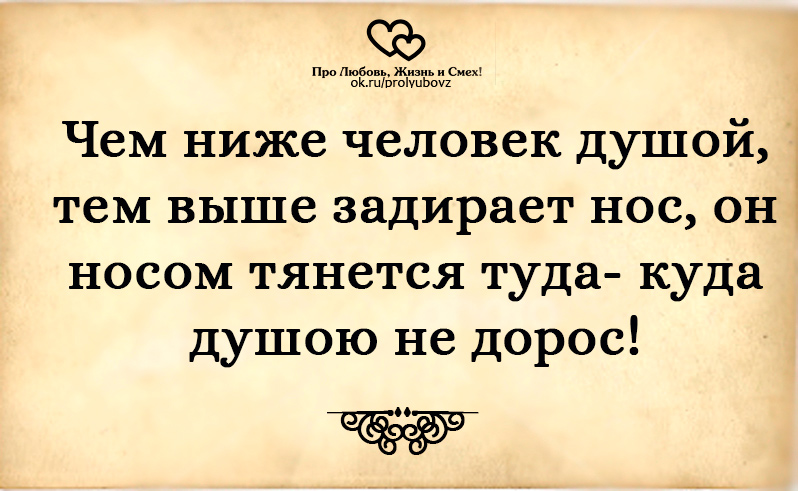 Про Любовь, Жизнь и Смех!
ok.ru/prolyubovz

Чем ниже человек душой, тем выше задирает нос, он носом тянется туда- куда душою не дорос!